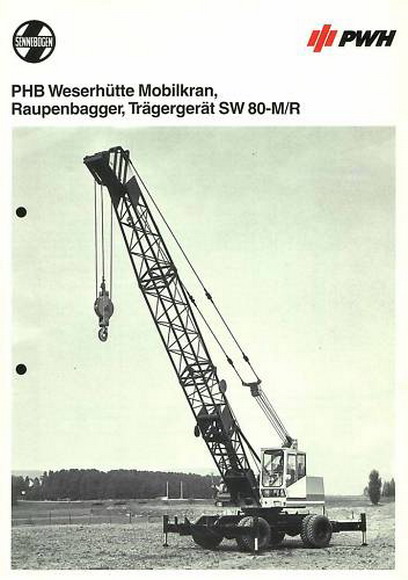 SENNEBOGEN

PWH

PHB Weserhütte Mobilkran, Raupenbagger, Trägergerät SW 80-M/R